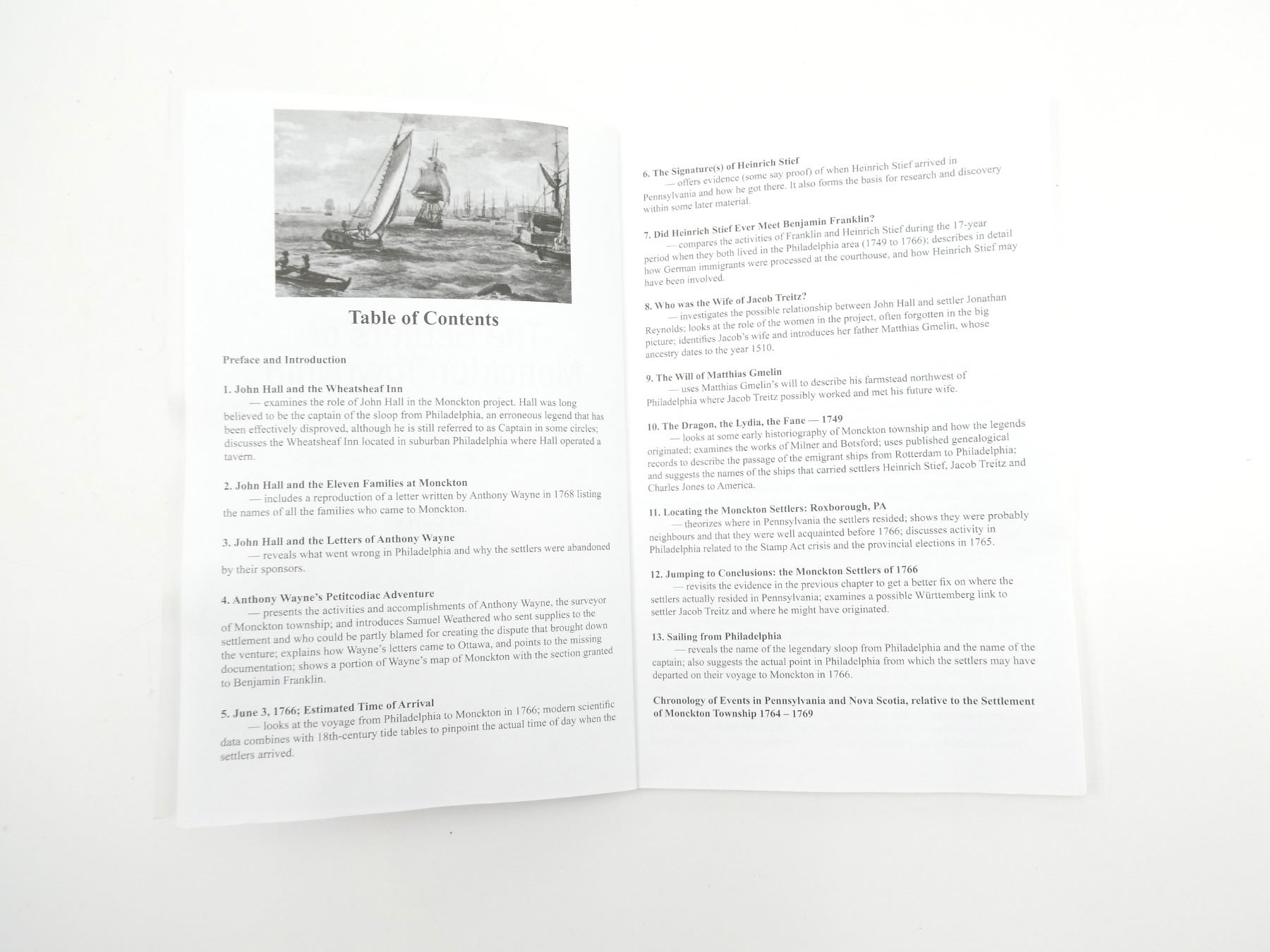 Table of Contents

Preface and Introduction

1. John Hall and the Wheatsheaf Inn
— examines the role of John Hall in the Monckton project. Hall was long believed to be the captain of the sloop from Philadelphia, an erroneous legend that has been effectively disproved, although he is still referred to as Captain in some circles; discusses the Wheatsheaf Inn located in suburban Philadelphia where Hall operated a tavern.

2. John Hall and the Eleven Families at Monckton
— includes a reproduction of a letter written by Anthony Wayne in 1768 listing the names of all the families who came to Monckton.

3. John Hall and the Letters of Anthony Wayne
— reveals what went wrong in Philadelphia and why the settlers were abandoned by their sponsors.

4. Anthony Wayne's Petitcodiac Adventure
— presents the activities and accomplishments of Anthony Wayne, the surveyor of Monckton township; and introduces Samuel Weathered who sent supplies to the settlement and who could be partly blamed for creating the dispute that brought down the venture; explains how Wayne's letters came to Ottawa, and points to the missing documentation; shows a portion of Wayne's map of Monckton with the section granted to Benjamin Franklin.

5. June 3, 1766; Estimated Time of Arrival
— looks at the voyage from Philadelphia to Monckton in 1766; modern scientific data combines with 18th-century tide tables to pinpoint the actual time of day when the settlers arrived.

6. The Signature(s) of Heinrich Stief
— offers evidence (some say proof) of when Heinrich Stief arrived in Pennsylvania and how he got there. It also forms the basis for research and discovery within some later material.

7. Did Heinrich Stief Ever Meet Benjamin Franklin?
— compares the activities of Franklin and Heinrich Stief during the 17-year period when they both lived in the Philadelphia area (1749 to 1766); describes in detail how German immigrants were processed at the courthouse, and how Heinrich Stief may have been involved.

8. Who was the Wife of Jacob Treitz?
— investigates the possible relationship between John Hall and settler Jonathan Reynolds; looks at the role of the women in the project, often forgotten in the big picture; identifies Jacob's wife and introduces her father Matthias Gmelin, whose ancestry dates to the year 1510.

9. The Will of Matthias Gmelin
— uses Matthias Gmelin's will to describe his farmstead northwest of Philadelphia where Jacob Treitz possibly worked and met his future wife.

10. The Dragon, the Lydia, the Fane — 1749
— looks at some early historiography of Monckton township and how the legends originated; examines the works of Milner and Botsford; uses published genealogical records to describe the passage of the emigrant ships from Rotterdam to Philadelphia; and suggests the names of the ships that carried settlers Heinrich Stief, Jacob Treitz and Charles Jones to America.

11. Locating the Monckton Settlers: Roxborough, PA
— theorizes where in Pennsylvania the settlers resided; shows they were probably neighbours and that they were well acquainted before 1766; discusses activity in Philadelphia related to the Stamp Act crisis and the provincial elections in 1765.

12. Jumping to Conclusions: the Monckton Settlers of 1766
— revisits the evidence in the previous chapter to get a better fix on where the settlers actually resided in Pennsylvania; examines a possible Württemberg link to settler Jacob Treitz and where he might have originated.

13. Sailing from Philadelphia
— reveals the name of the legendary sloop from Philadelphia and the name of the captain; also suggests the actual point in Philadelphia from which the settlers may have departed on their voyage to Monckton in 1766.

Chronology of Events in Pennsylvania and Nova Scotia, relative to the Settlement of Monckton Township 1764 – 1769